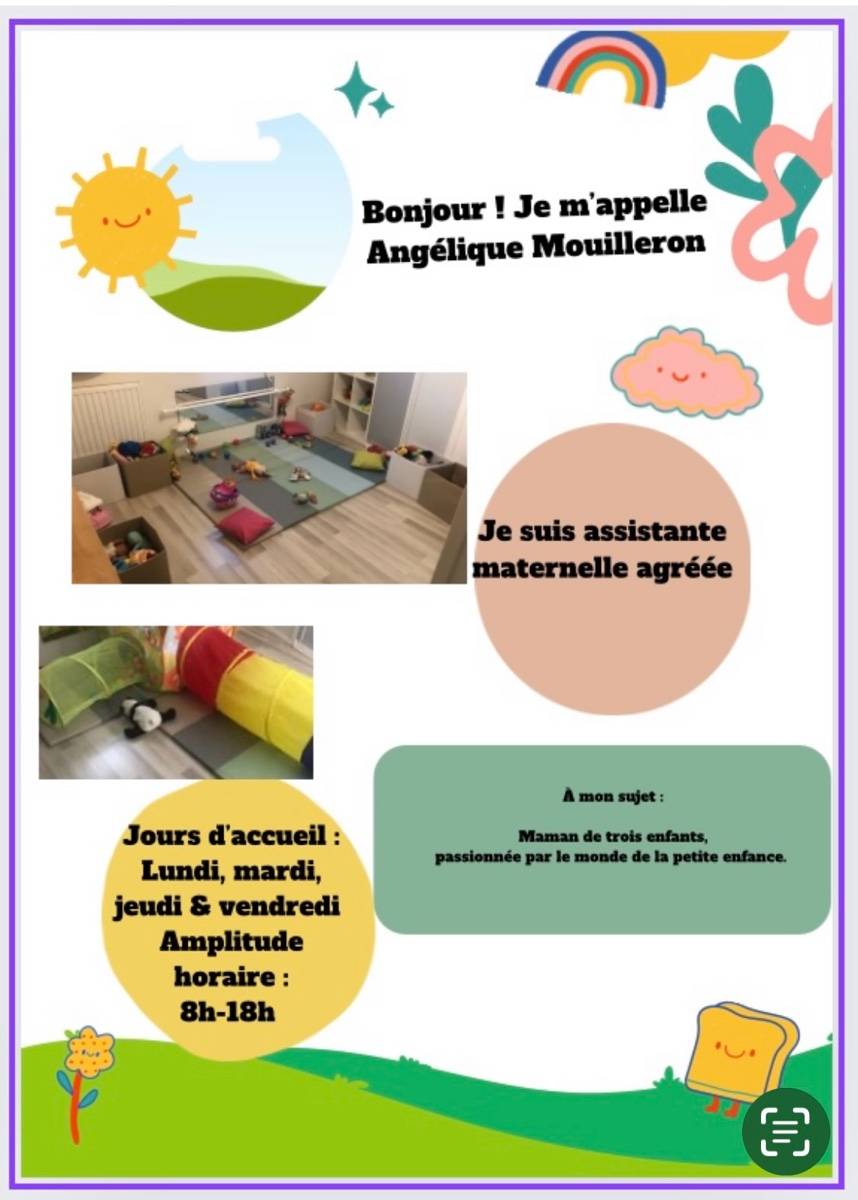 Bonjour ! Je m'appelle Angélique Mouilleron

Je suis assistante maternelle agréée

À mon sujet :

Maman de trois enfants, passionnée par le monde de la petite enfance.

Jours d'accueil : Lundi, mardi, jeudi & vendredi
Amplitude horaire : 8h-18h